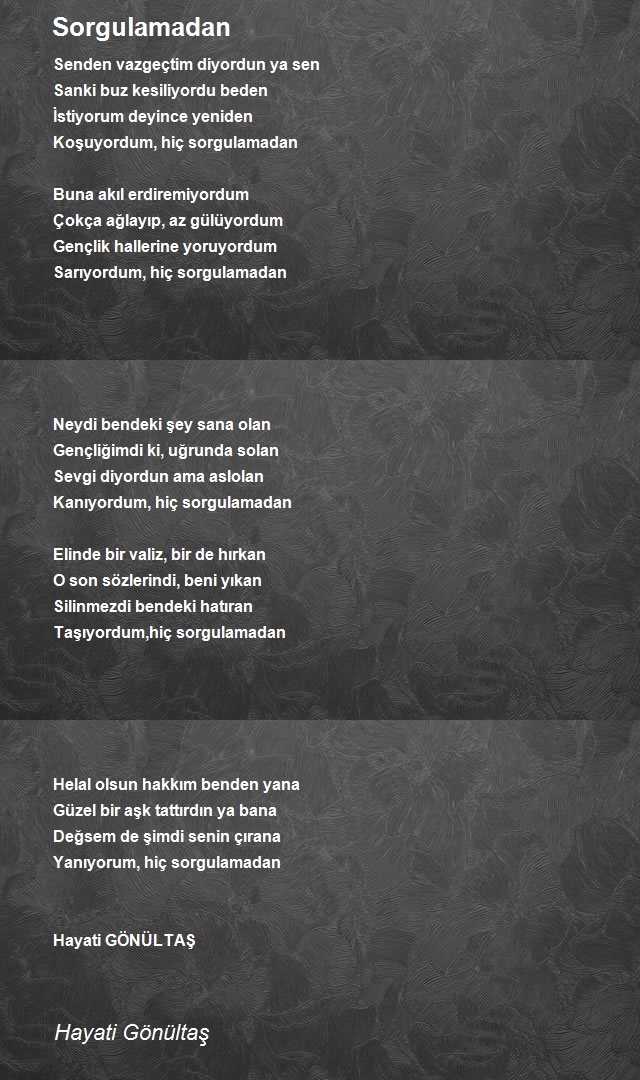 Sorgulamadan

Senden vazgeçtim diyordun ya sen
Sanki buz kesiliyordu beden
İstiyorum deyince yeniden
Koşuyordum, hiç sorgulamadan

Buna akıl erdiremiyordum
Çokça ağlayıp, az gülüyordum
Gençlik hallerine yoruyordum
Sarıyordum, hiç sorgulamadan

Neydi bendeki şey sana olan
Gençliğimdi ki, uğrunda solan
Sevgi diyordun ama aslolan
Kanıyordum, hiç sorgulamadan

Elinde bir valiz, bir de hırkan
O son sözlerindi, beni yıkan
Silinmezdi bendeki hatıran
Taşıyordum,hiç sorgulamadan

Helal olsun hakkım benden yana
Güzel bir aşk tattırdın ya bana
Değsem de şimdi senin çırana
Yanıyorum, hiç sorgulamadan

Hayati GÖNÜLTAŞ

Hayati Gönültaş